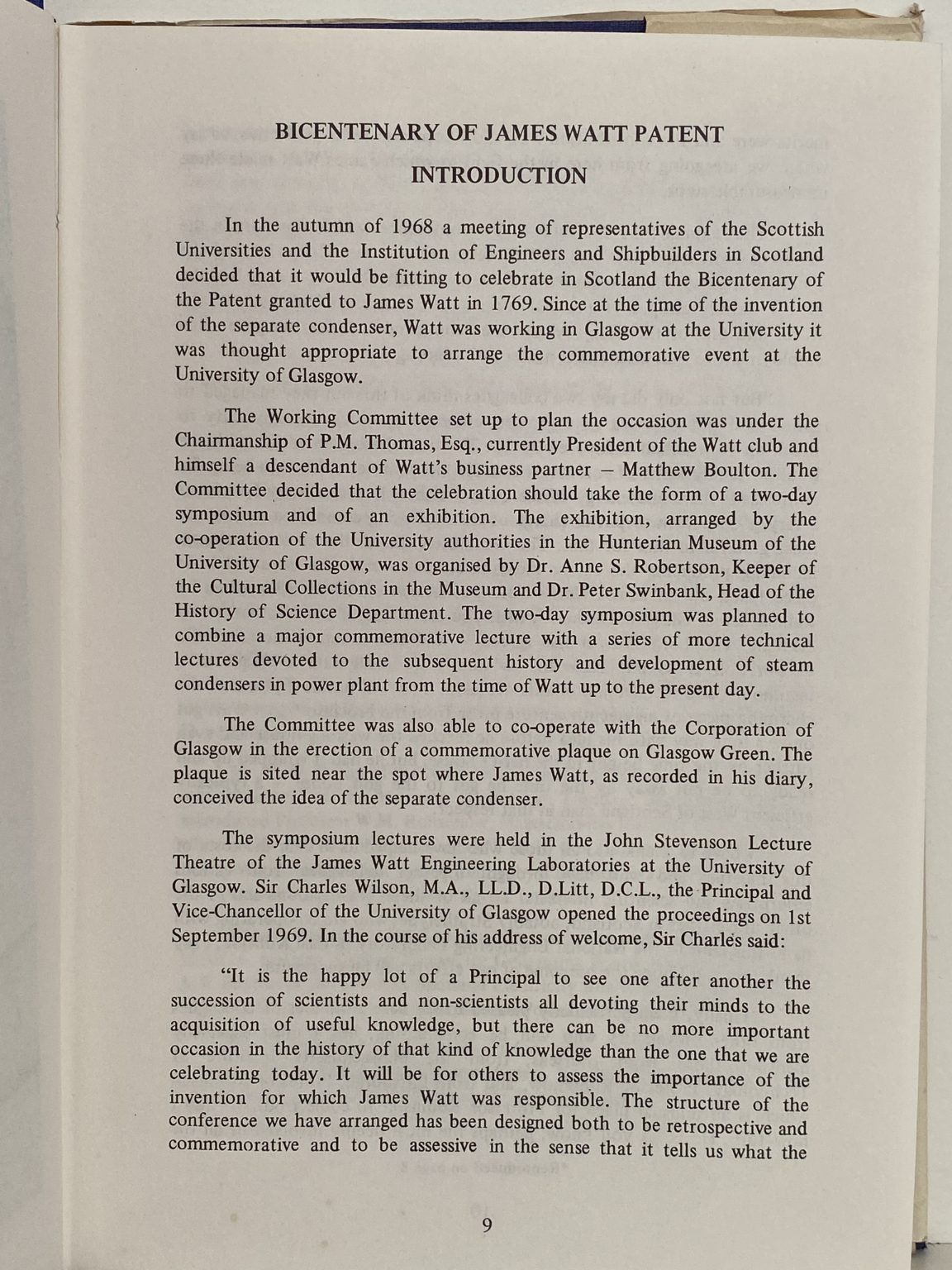 BICENTENARY OF JAMES WATT PATENT

INTRODUCTION

In the autumn of 1968 a meeting of representatives of the Scottish Universities and the Institution of Engineers and Shipbuilders in Scotland decided that it would be fitting to celebrate in Scotland the Bicentenary of the Patent granted to James Watt in 1769. Since at the time of the invention of the separate condenser, Watt was working in Glasgow at the University it was thought appropriate to arrange the commemorative event at the University of Glasgow.

The Working Committee set up to plan the occasion was under the Chairmanship of P.M. Thomas, Esq., currently President of the Watt club and himself a descendant of Watt's business partner – Matthew Boulton. The Committee decided that the celebration should take the form of a two-day symposium and of an exhibition. The exhibition, arranged by the co-operation of the University authorities in the Hunterian Museum of the University of Glasgow, was organised by Dr. Anne S. Robertson, Keeper of the Cultural Collections in the Museum and Dr. Peter Swinbank, Head of the History of Science Department. The two-day symposium was planned to combine a major commemorative lecture with a series of more technical lectures devoted to the subsequent history and development of steam condensers in power plant from the time of Watt up to the present day.

The Committee was also able to co-operate with the Corporation of Glasgow in the erection of a commemorative plaque on Glasgow Green. The plaque is sited near the spot where James Watt, as recorded in his diary, conceived the idea of the separate condenser.

The symposium lectures were held in the John Stevenson Lecture Theatre of the James Watt Engineering Laboratories at the University of Glasgow. Sir Charles Wilson, M.A., LL.D., D.Litt, D.C.L., the Principal and Vice-Chancellor of the University of Glasgow opened the proceedings on 1st September 1969. In the course of his address of welcome, Sir Charles said:

"It is the happy lot of a Principal to see one after another the succession of scientists and non-scientists all devoting their minds to the acquisition of useful knowledge, but there can be no more important occasion in the history of that kind of knowledge than the one that we are celebrating today. It will be for others to assess the importance of the invention for which James Watt was responsible. The structure of the conference we have arranged has been designed both to be retrospective and commemorative and to be assessive in the sense that it tells us what the

9